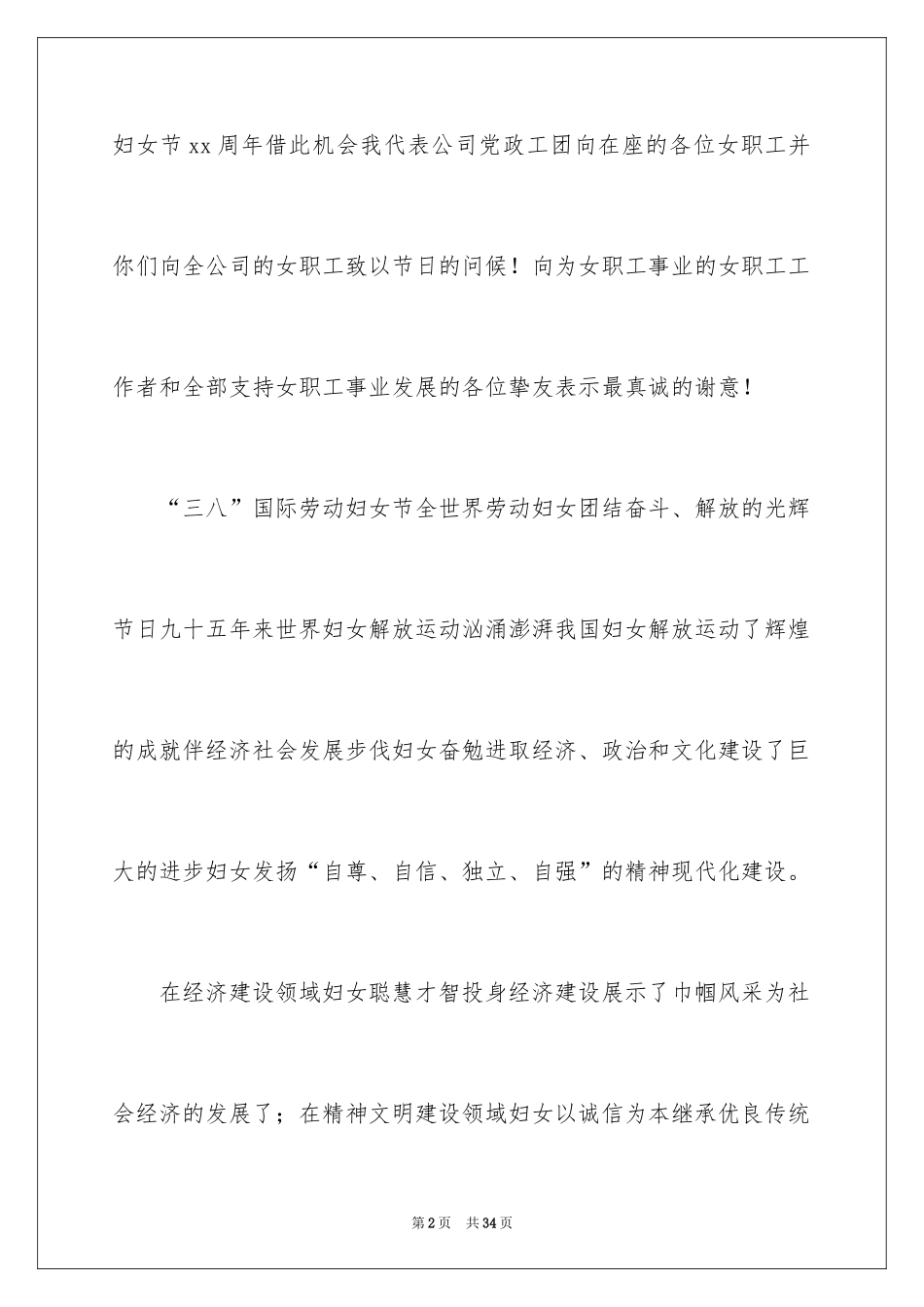 妇女节xx周年借此机会我代表公司党政工团向在座的各位女职工并你们向全公司的女职工致以节日的问候！向为女职工事业的女职工工作者和全部支持女职工事业发展的各位挚友表示最真诚的谢意！

“三八”国际劳动妇女节全世界劳动妇女团结奋斗、解放的光辉节日九十五年来世界妇女解放运动汹涌澎湃我国妇女解放运动了辉煌的成就伴经济社会发展步伐妇女奋勉进取经济、政治和文化建设了巨大的进步妇女发扬“自尊、自信、独立、自强”的精神现代化建设。

在经济建设领域妇女聪慧才智投身经济建设展示了巾帼风采为社会经济的发展了；在精神文明建设领域妇女以诚信为本继承优良传统

第2页 共34页